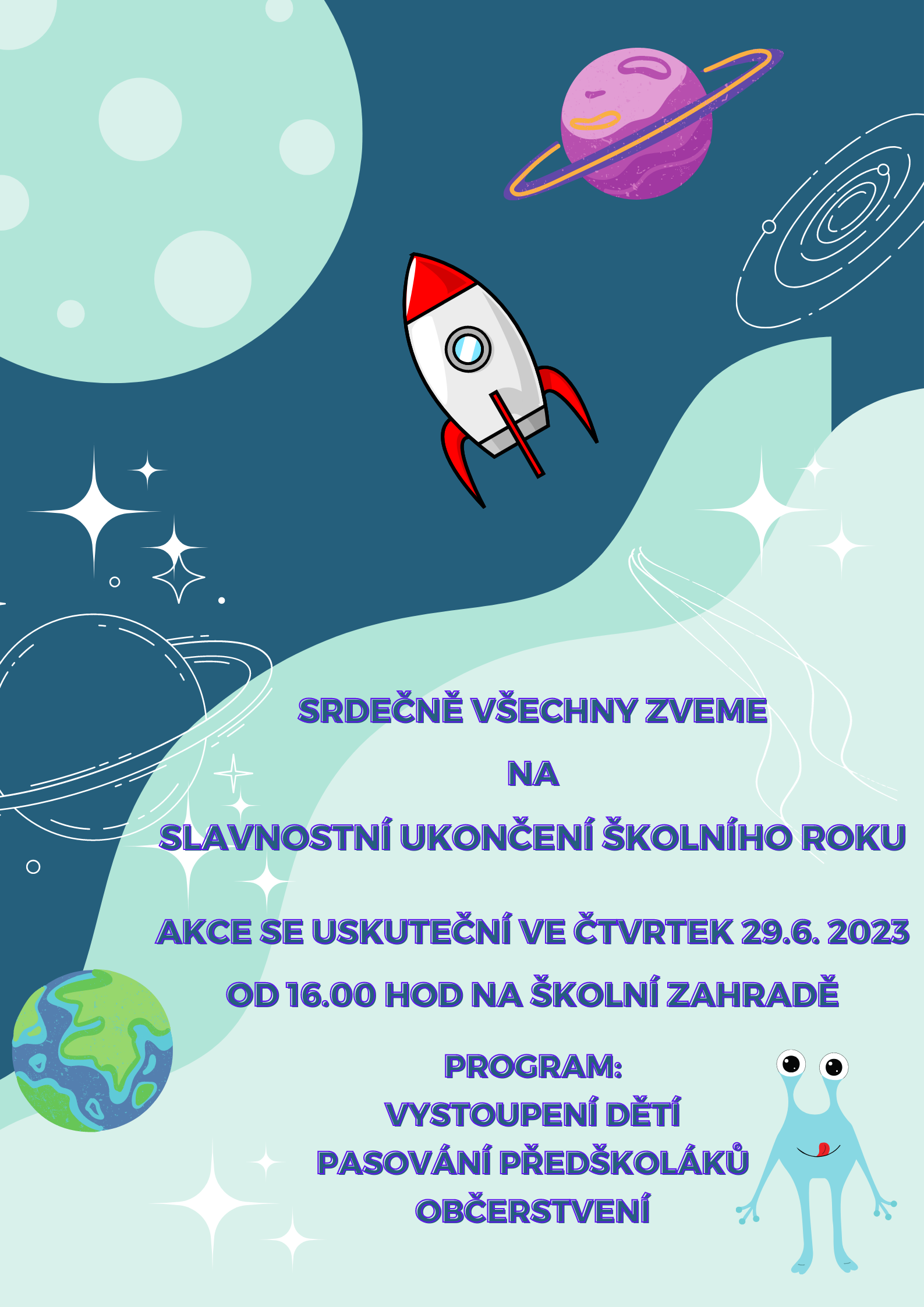 SRDEČNĚ VŠECHNY ZVEME

NA

SLAVNOSTNÍ UKONČENÍ ŠKOLNÍHO ROKU

AKCE SE USKUTEČNÍ VE ČTVRTEK 29.6. 2023

OD 16.00 HOD NA ŠKOLNÍ ZAHRADĚ

PROGRAM:
VYSTOUPENÍ DĚTÍ
PASOVÁNÍ PŘEDŠKOLÁKŮ
OBČERSTVENÍ